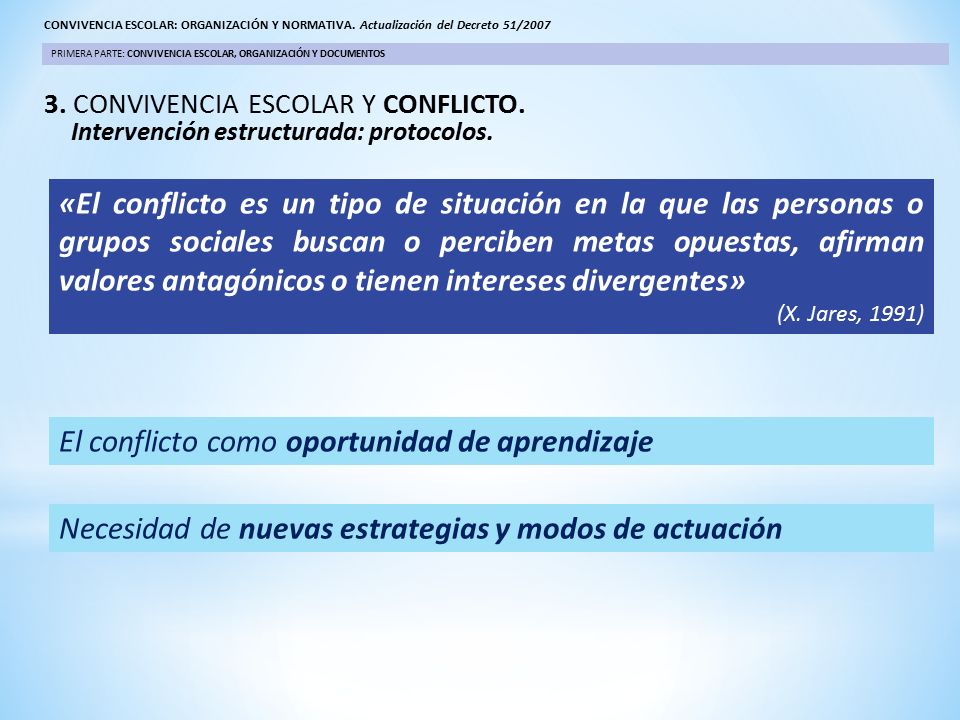 CONVIVENCIA ESCOLAR: ORGANIZACIÓN Y NORMATIVA. Actualización del Decreto 51/2007

PRIMERA PARTE: CONVIVENCIA ESCOLAR, ORGANIZACIÓN Y DOCUMENTOS

3. CONVIVENCIA ESCOLAR Y CONFLICTO.
Intervención estructurada: protocolos.

«El conflicto es un tipo de situación en la que las personas o grupos sociales buscan o perciben metas opuestas, afirman valores antagónicos o tienen intereses divergentes»
(X. Jares, 1991)

El conflicto como oportunidad de aprendizaje

Necesidad de nuevas estrategias y modos de actuación